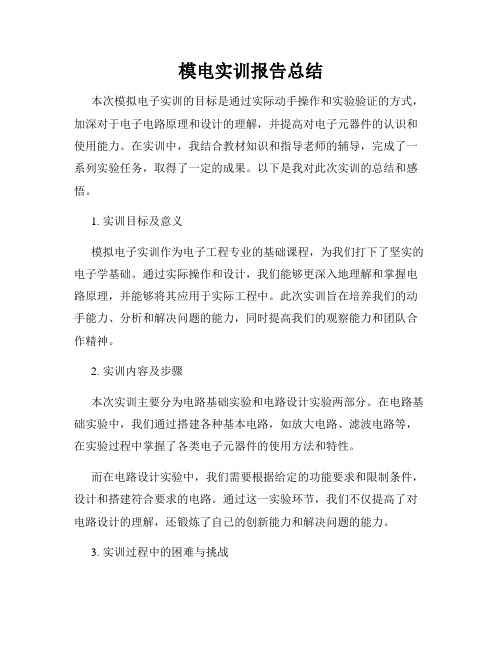 模电实训报告总结

本次模拟电子实训的目标是通过实际动手操作和实验验证的方式，加深对于电子电路原理和设计的理解，并提高对电子元器件的认识和使用能力。在实训中，我结合教材知识和指导老师的辅导，完成了一系列实验任务，取得了一定的成果。以下是我对此次实训的总结和感悟。

1. 实训目标及意义

模拟电子实训作为电子工程专业的基础课程，为我们打下了坚实的电子学基础。通过实际操作和设计，我们能够更深入地理解和掌握电路原理，并能够将其应用于实际工程中。此次实训旨在培养我们的动手能力、分析和解决问题的能力，同时提高我们的观察能力和团队合作精神。

2. 实训内容及步骤

本次实训主要分为电路基础实验和电路设计实验两部分。在电路基础实验中，我们通过搭建各种基本电路，如放大电路、滤波电路等，在实验过程中掌握了各类电子元器件的使用方法和特性。

而在电路设计实验中，我们需要根据给定的功能要求和限制条件，设计和搭建符合要求的电路。通过这一实验环节，我们不仅提高了对电路设计的理解，还锻炼了自己的创新能力和解决问题的能力。

3. 实训过程中的困难与挑战